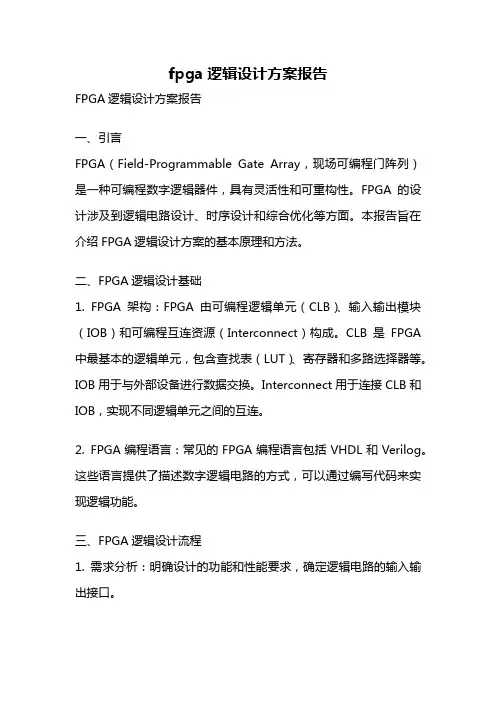 fpga 逻辑设计方案报告

FPGA 逻辑设计方案报告

一、引言

FPGA（Field-Programmable Gate Array，现场可编程门阵列）是一种可编程数字逻辑器件，具有灵活性和可重构性。FPGA 的设计涉及到逻辑电路设计、时序设计和综合优化等方面。本报告旨在介绍 FPGA 逻辑设计方案的基本原理和方法。

二、FPGA 逻辑设计基础

1. FPGA 架构：FPGA 由可编程逻辑单元（CLB）、输入输出模块（IOB）和可编程互连资源（Interconnect）构成。CLB 是 FPGA 中最基本的逻辑单元，包含查找表（LUT）、寄存器和多路选择器等。IOB 用于与外部设备进行数据交换。Interconnect 用于连接 CLB 和 IOB，实现不同逻辑单元之间的互连。

2. FPGA 编程语言：常见的 FPGA 编程语言包括 VHDL 和 Verilog。这些语言提供了描述数字逻辑电路的方式，可以通过编写代码来实现逻辑功能。

三、FPGA 逻辑设计流程

1. 需求分析：明确设计的功能和性能要求，确定逻辑电路的输入输出接口。